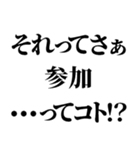 それってさぁ
参加
・・・ってコト!?